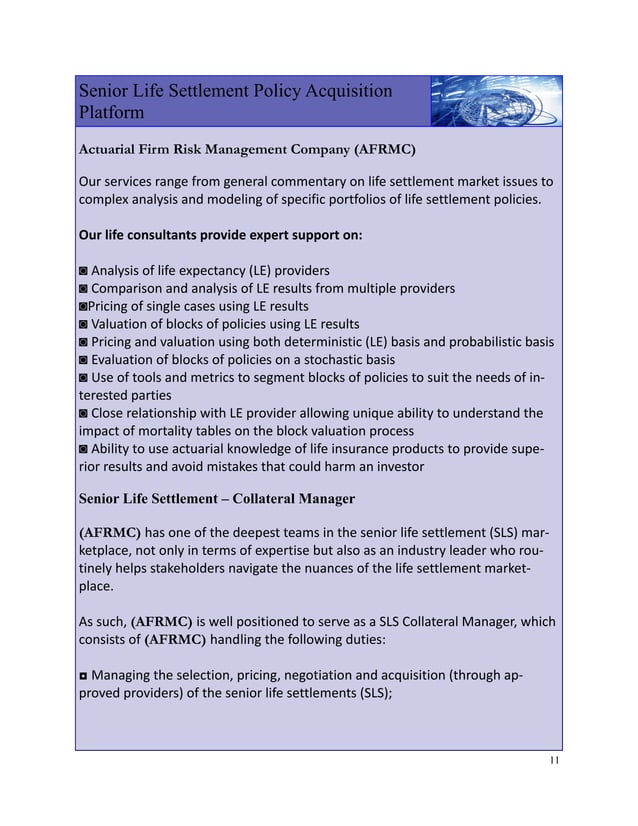 Senior Life Settlement Policy Acquisition Platform

Actuarial Firm Risk Management Company (AFRMC)

Our services range from general commentary on life settlement market issues to complex analysis and modeling of specific portfolios of life settlement policies.

Our life consultants provide expert support on:

◙ Analysis of life expectancy (LE) providers
◙ Comparison and analysis of LE results from multiple providers
◙Pricing of single cases using LE results
◙ Valuation of blocks of policies using LE results
◙ Pricing and valuation using both deterministic (LE) basis and probabilistic basis
◙ Evaluation of blocks of policies on a stochastic basis
◙ Use of tools and metrics to segment blocks of policies to suit the needs of interested parties
◙ Close relationship with LE provider allowing unique ability to understand the impact of mortality tables on the block valuation process
◙ Ability to use actuarial knowledge of life insurance products to provide superior results and avoid mistakes that could harm an investor

Senior Life Settlement – Collateral Manager

(AFRMC) has one of the deepest teams in the senior life settlement (SLS) marketplace, not only in terms of expertise but also as an industry leader who routinely helps stakeholders navigate the nuances of the life settlement marketplace.

As such, (AFRMC) is well positioned to serve as a SLS Collateral Manager, which consists of (AFRMC) handling the following duties:

◘ Managing the selection, pricing, negotiation and acquisition (through approved providers) of the senior life settlements (SLS);

11